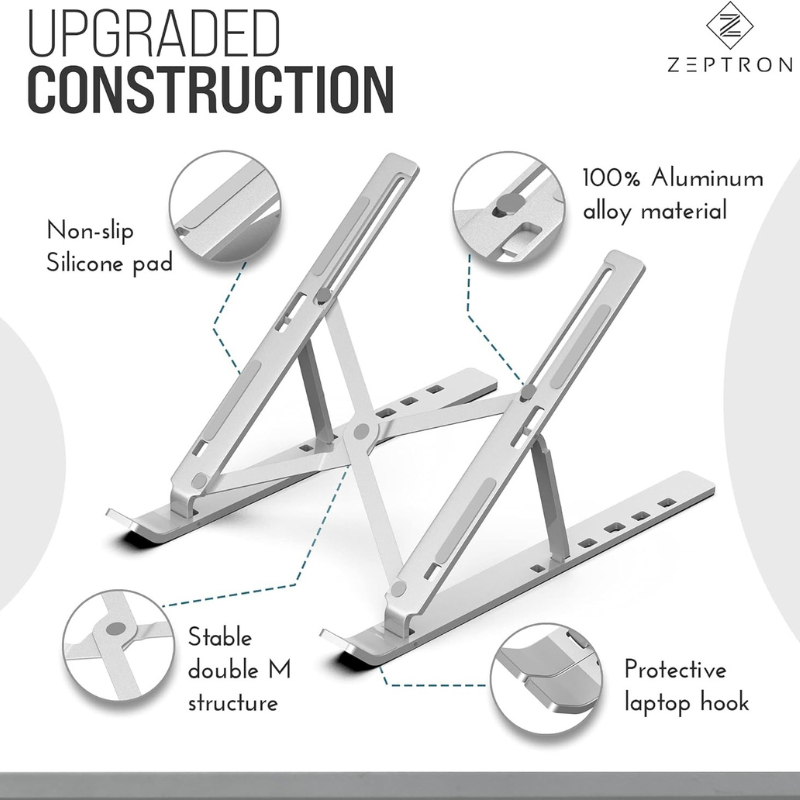 UPGRADED
CONSTRUCTION

ZEPTRON

Non-slip
Silicone pad

100% Aluminum
alloy material

Stable
double M
structure

Protective
laptop hook